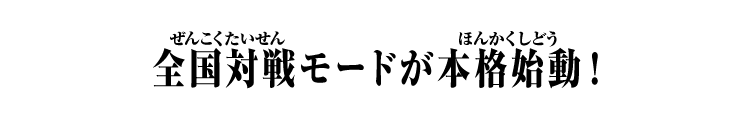 ぜんこくたいせん　ほんかくしどう
全国対戦モードが本格始動！